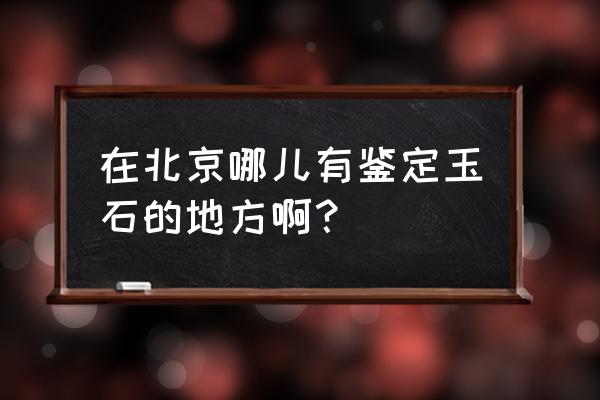 在北京哪儿有鉴定玉石的地方啊？